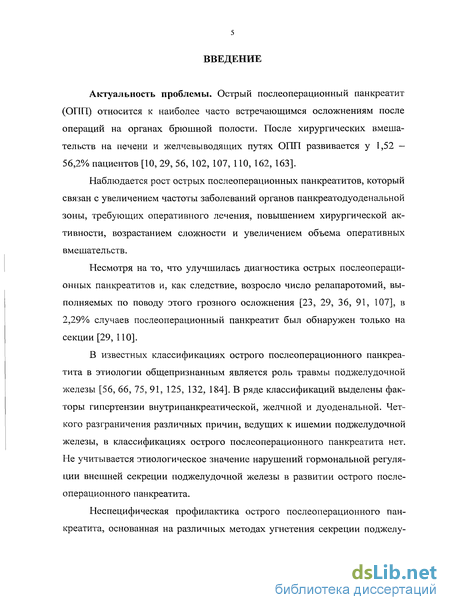 5

ВВЕДЕНИЕ

Актуальность проблемы. Острый послеоперационный панкреатит (ОПП) относится к наиболее часто встречающимся осложнениям после операций на органах брюшной полости. После хирургических вмешательств на печени и желчевыводящих путях ОПП развивается у 1,52 – 56,2% пациентов [10, 29, 56, 102, 107, 110, 162, 163].

Наблюдается рост острых послеоперационных панкреатитов, который связан с увеличением частоты заболеваний органов панкреатодуоденальной зоны, требующих оперативного лечения, повышением хирургической активности, возрастанием сложности и увеличением объема оперативных вмешательств.

Несмотря на то, что улучшилась диагностика острых послеоперационных панкреатитов и, как следствие, возросло число релапаротомий, выполняемых по поводу этого грозного осложнения [23, 29, 36, 91, 107], в 2,29% случаев послеоперационный панкреатит был обнаружен только на секции [29, 110].

В известных классификациях острого послеоперационного панкреатита в этиологии общепризнанным является роль травмы поджелудочной железы [56, 66, 75, 91, 125, 132, 184]. В ряде классификаций выделены факторы гипертензии внутрипанкреатической, желчной и дуоденальной. Четкого разграничения различных причин, ведущих к ишемии поджелудочной железы, в классификациях острого послеоперационного панкреатита нет. Не учитывается этиологическое значение нарушений гормональной регуляции внешней секреции поджелудочной железы в развитии острого послеоперационного панкреатита.

Неспецифическая профилактика острого послеоперационного панкреатита, основанная на различных методах угнетения секреции поджелу-

dsLib.net
библиотека диссертаций